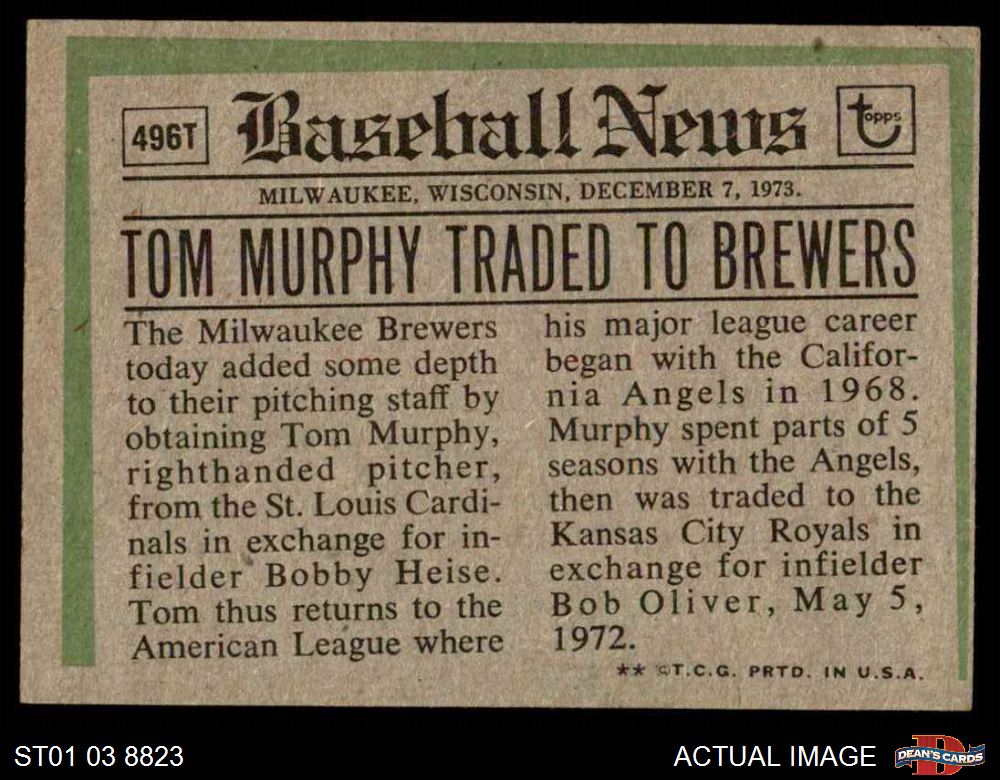 496T

Baseball News

topps

MILWAUKEE, WISCONSIN, DECEMBER 7, 1973.

TOM MURPHY TRADED TO BREWERS

The Milwaukee Brewers today added some depth to their pitching staff by obtaining Tom Murphy, righthanded pitcher, from the St. Louis Cardinals in exchange for infielder Bobby Heise. Tom thus returns to the American League where his major league career began with the California Angels in 1968. Murphy spent parts of 5 seasons with the Angels, then was traded to the Kansas City Royals in exchange for infielder Bob Oliver, May 5, 1972.

** ©T.C.G. PRTD. IN U.S.A.

ST01 03 8823

ACTUAL IMAGE

DEAN'S CARDS